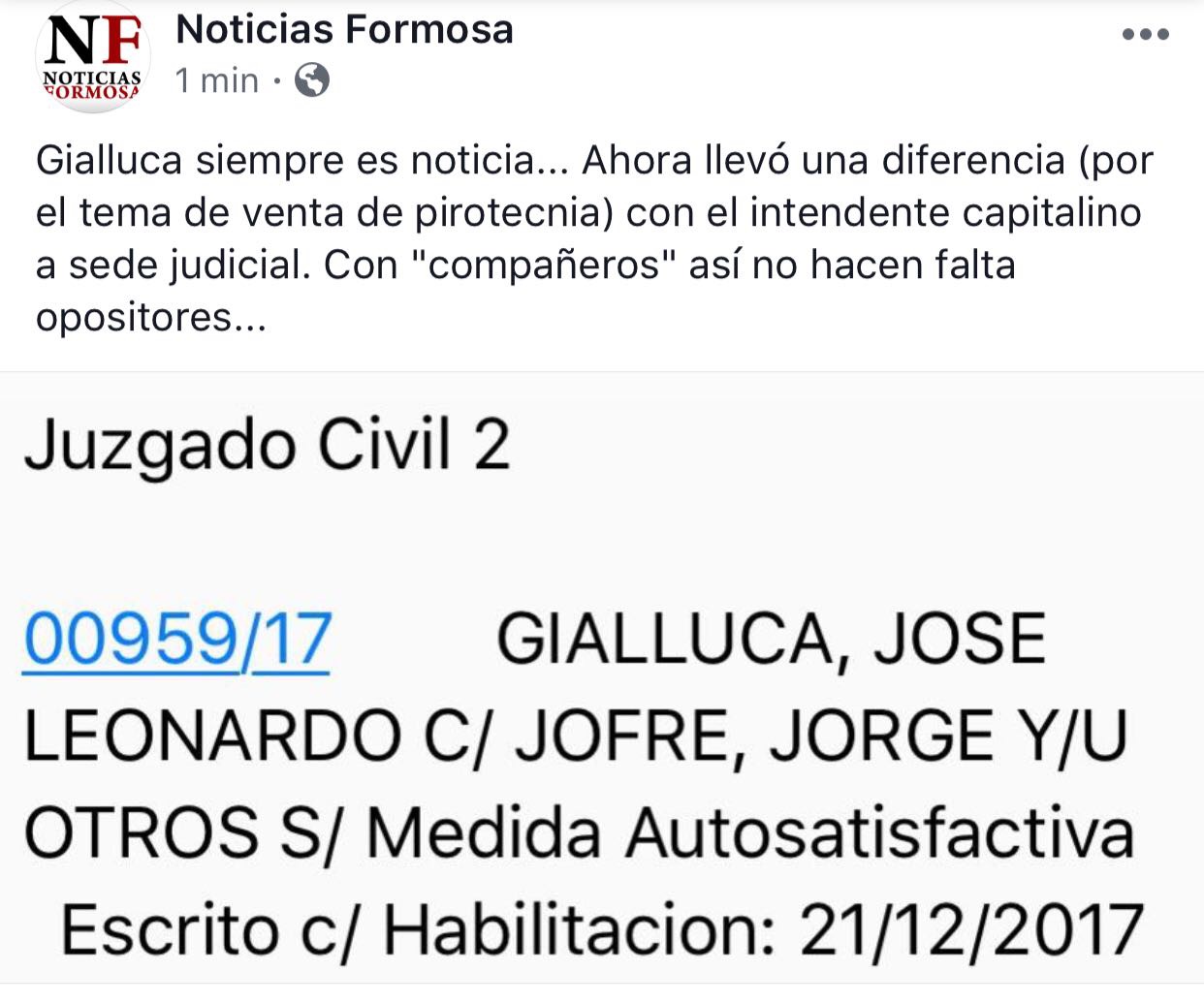 NF
NOTICIAS
FORMOSA

Noticias Formosa
1 min ·

Gialluca siempre es noticia... Ahora llevó una diferencia (por el tema de venta de pirotecnia) con el intendente capitalino a sede judicial. Con "compañeros" así no hacen falta opositores...

Juzgado Civil 2

00959/17 GIALLUCA, JOSE LEONARDO C/ JOFRE, JORGE Y/U OTROS S/ Medida Autosatisfactiva
Escrito c/ Habilitacion: 21/12/2017